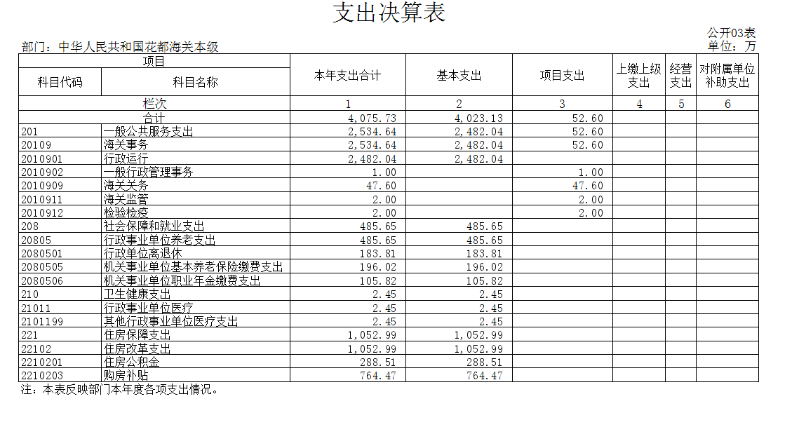 支出决算表

公开03表
部门：中华人民共和国花都海关本级
单位：万

| 项目 | | 本年支出合计 | 基本支出 | 项目支出 | 上缴上级支出 | 经营支出 | 对附属单位补助支出 |
|---|---|---|---|---|---|---|---|
| 科目代码 | 科目名称 | | | | | | |
| 栏次 | | 1 | 2 | 3 | 4 | 5 | 6 |
| 合计 | | 4,075.73 | 4,023.13 | 52.60 | | | |
| 201 | 一般公共服务支出 | 2,534.64 | 2,482.04 | 52.60 | | | |
| 20109 | 海关事务 | 2,534.64 | 2,482.04 | 52.60 | | | |
| 2010901 | 行政运行 | 2,482.04 | 2,482.04 | | | | |
| 2010902 | 一般行政管理事务 | 1.00 | | 1.00 | | | |
| 2010909 | 海关关务 | 47.60 | | 47.60 | | | |
| 2010911 | 海关监管 | 2.00 | | 2.00 | | | |
| 2010912 | 检验检疫 | 2.00 | | 2.00 | | | |
| 208 | 社会保障和就业支出 | 485.65 | 485.65 | | | | |
| 20805 | 行政事业单位养老支出 | 485.65 | 485.65 | | | | |
| 2080501 | 行政单位离退休 | 183.81 | 183.81 | | | | |
| 2080505 | 机关事业单位基本养老保险缴费支出 | 196.02 | 196.02 | | | | |
| 2080506 | 机关事业单位职业年金缴费支出 | 105.82 | 105.82 | | | | |
| 210 | 卫生健康支出 | 2.45 | 2.45 | | | | |
| 21011 | 行政事业单位医疗 | 2.45 | 2.45 | | | | |
| 2101199 | 其他行政事业单位医疗支出 | 2.45 | 2.45 | | | | |
| 221 | 住房保障支出 | 1,052.99 | 1,052.99 | | | | |
| 22102 | 住房改革支出 | 1,052.99 | 1,052.99 | | | | |
| 2210201 | 住房公积金 | 288.51 | 288.51 | | | | |
| 2210203 | 购房补贴 | 764.47 | 764.47 | | | | |

注：本表反映部门本年度各项支出情况。